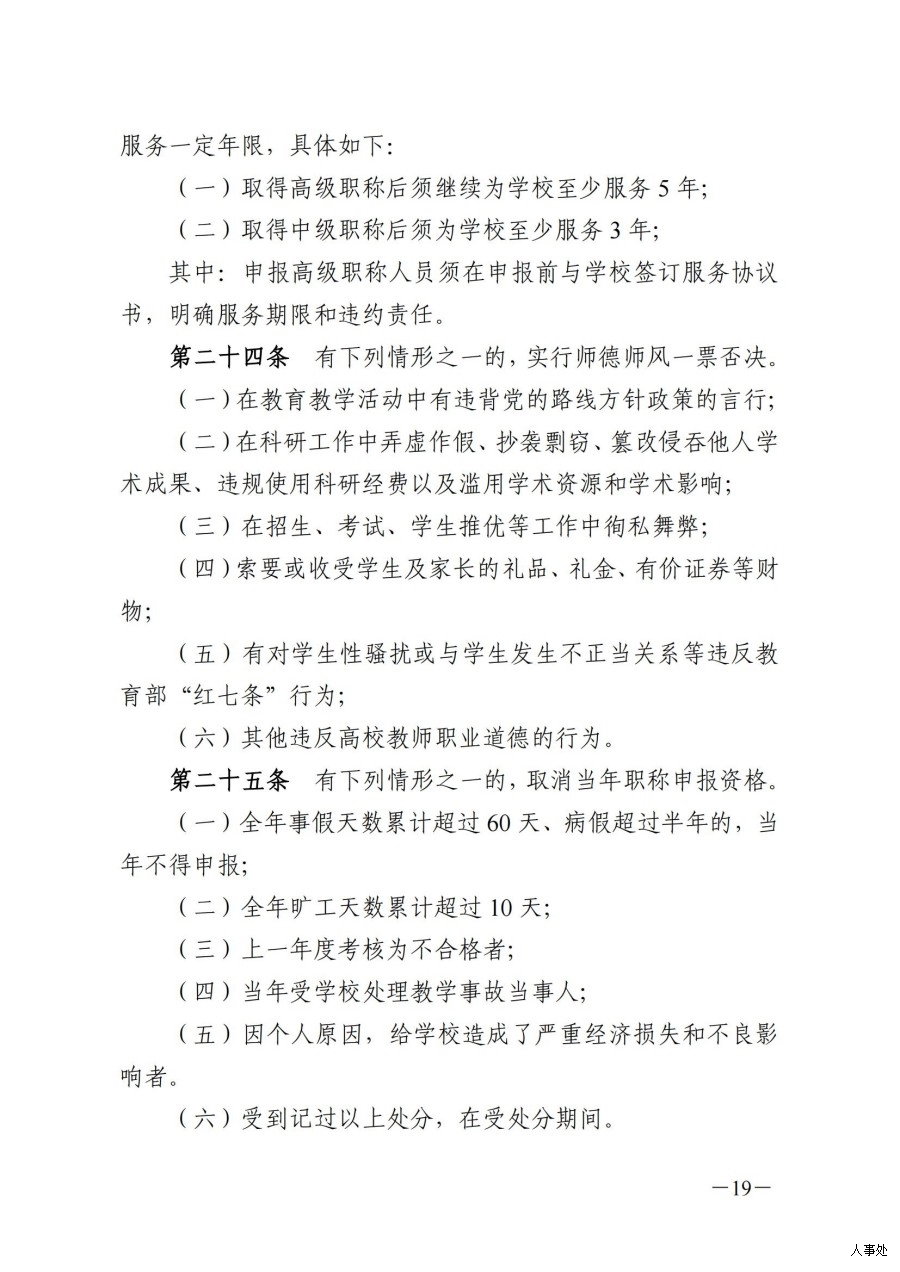 服务一定年限，具体如下:

（一）取得高级职称后须继续为学校至少服务 5 年;

（二）取得中级职称后须为学校至少服务 3 年;

其中：申报高级职称人员须在申报前与学校签订服务协议书，明确服务期限和违约责任。

第二十四条　有下列情形之一的，实行师德师风一票否决。

（一）在教育教学活动中有违背党的路线方针政策的言行;

（二）在科研工作中弄虚作假、抄袭剽窃、篡改侵吞他人学术成果、违规使用科研经费以及滥用学术资源和学术影响;

（三）在招生、考试、学生推优等工作中徇私舞弊;

（四）索要或收受学生及家长的礼品、礼金、有价证券等财物;

（五）有对学生性骚扰或与学生发生不正当关系等违反教育部“红七条”行为;

（六）其他违反高校教师职业道德的行为。

第二十五条　有下列情形之一的，取消当年职称申报资格。

（一）全年事假天数累计超过 60 天、病假超过半年的，当年不得申报;

（二）全年旷工天数累计超过 10 天;

（三）上一年度考核为不合格者;

（四）当年受学校处理教学事故当事人;

（五）因个人原因，给学校造成了严重经济损失和不良影响者。

（六）受到记过以上处分，在受处分期间。

—19—

人事处